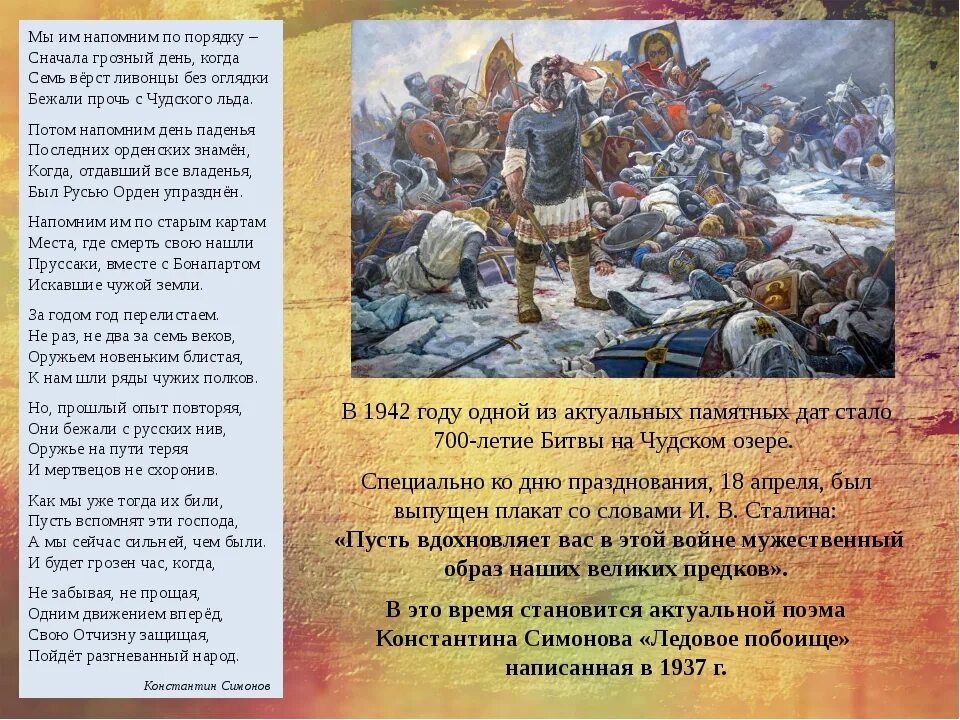 Мы им напомним по порядку –
Сначала грозный день, когда
Семь вёрст ливонцы без оглядки
Бежали прочь с Чудского льда.

Потом напомним день паденья
Последних орденских знамён,
Когда, отдавший все владенья,
Был Русью Орден упразднён.

Напомним им по старым картам
Места, где смерть свою нашли
Пруссаки, вместе с Бонапартом
Искавшие чужой земли.

За годом год перелистаем.
Не раз, не два за семь веков,
Оружьем новеньким блистая,
К нам шли ряды чужих полков.

Но, прошлый опыт повторяя,
Они бежали с русских нив,
Оружье на пути теряя
И мертвецов не схоронив.

Как мы уже тогда их били,
Пусть вспомнят эти господа,
А мы сейчас сильней, чем были.
И будет грозен час, когда,

Не забывая, не прощая,
Одним движением вперёд,
Свою Отчизну защищая,
Пойдёт разгневанный народ.

Константин Симонов

В 1942 году одной из актуальных памятных дат стало 700-летие Битвы на Чудском озере.

Специально ко дню празднования, 18 апреля, был выпущен плакат со словами И. В. Сталина: «Пусть вдохновляет вас в этой войне мужественный образ наших великих предков».

В это время становится актуальной поэма Константина Симонова «Ледовое побоище» написанная в 1937 г.